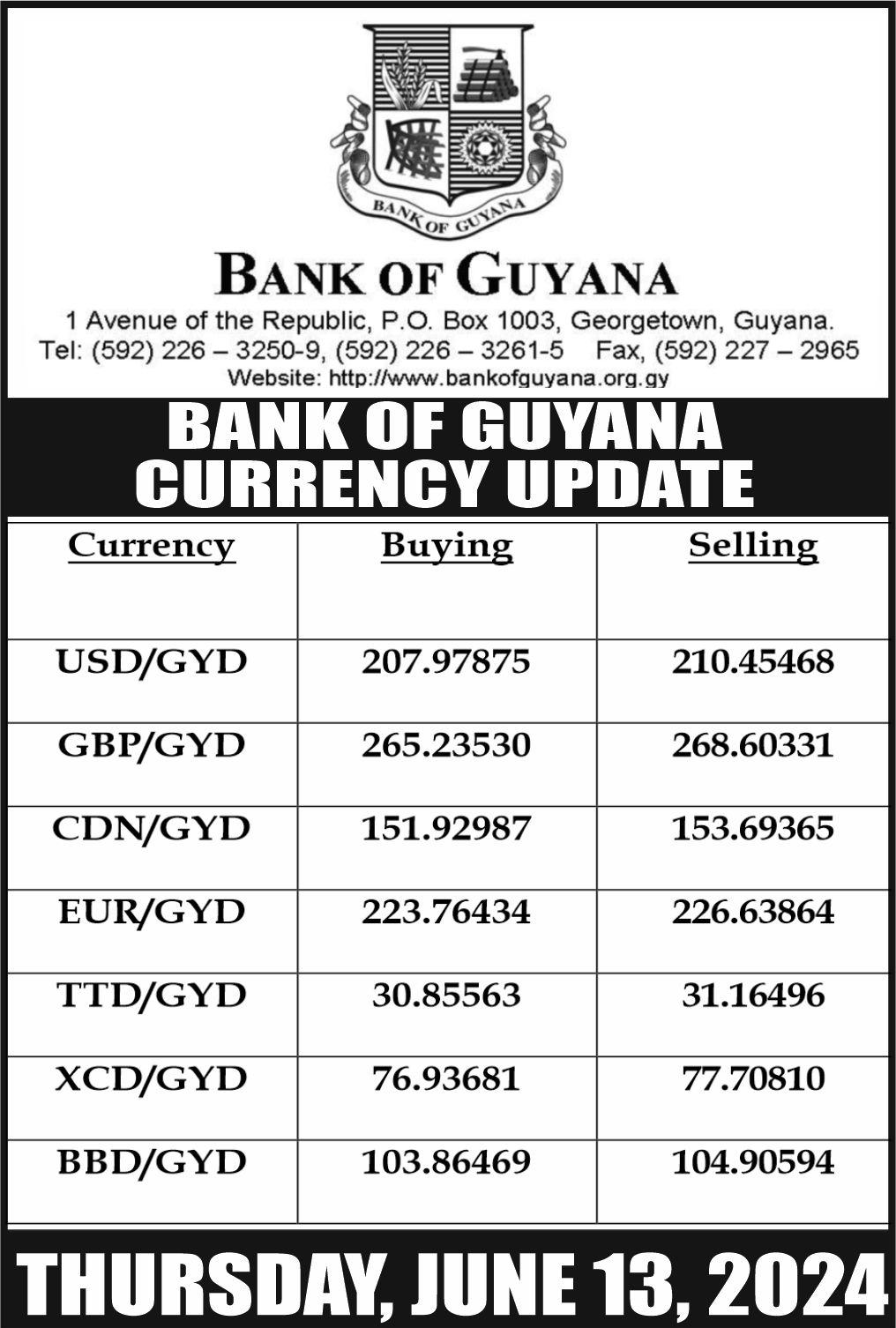 BANK OF GUYANA

BANK OF GUYANA

1 Avenue of the Republic, P.O. Box 1003, Georgetown, Guyana.
Tel: (592) 226 – 3250-9, (592) 226 – 3261-5 Fax, (592) 227 – 2965
Website: http://www.bankofguyana.org.gy

BANK OF GUYANA
CURRENCY UPDATE

| Currency | Buying | Selling |
|---|---|---|
| USD/GYD | 207.97875 | 210.45468 |
| GBP/GYD | 265.23530 | 268.60331 |
| CDN/GYD | 151.92987 | 153.69365 |
| EUR/GYD | 223.76434 | 226.63864 |
| TTD/GYD | 30.85563 | 31.16496 |
| XCD/GYD | 76.93681 | 77.70810 |
| BBD/GYD | 103.86469 | 104.90594 |

THURSDAY, JUNE 13, 2024